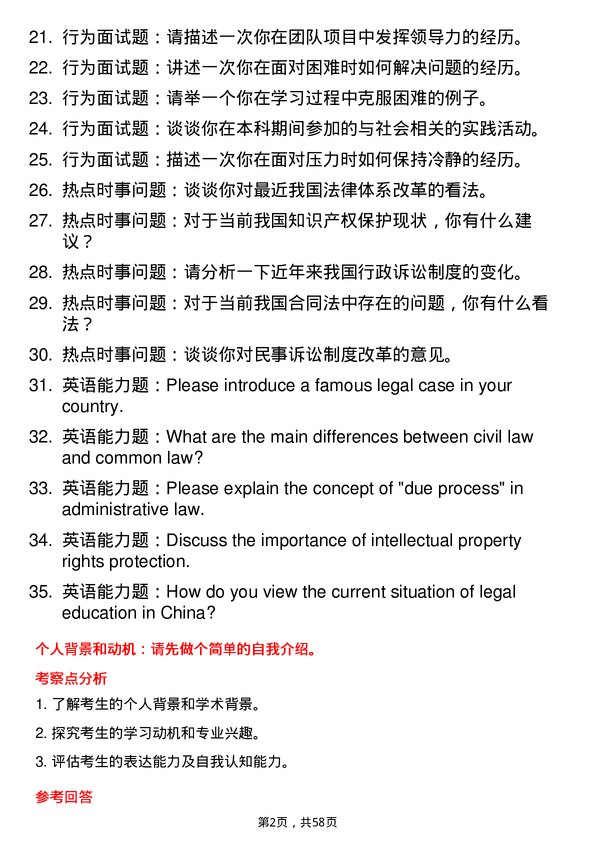 21. 行为面试题：请描述一次你在团队项目中发挥领导力的经历。

22. 行为面试题：讲述一次你在面对困难时如何解决问题的经历。

23. 行为面试题：请举一个你在学习过程中克服困难的例子。

24. 行为面试题：谈谈你在本科期间参加的与社会相关的实践活动。

25. 行为面试题：描述一次你在面对压力时如何保持冷静的经历。

26. 热点时事问题：谈谈你对最近我国法律体系改革的看法。

27. 热点时事问题：对于当前我国知识产权保护现状，你有什么建议？

28. 热点时事问题：请分析一下近年来我国行政诉讼制度的变化。

29. 热点时事问题：对于当前我国合同法中存在的问题，你有什么看法？

30. 热点时事问题：谈谈你对民事诉讼制度改革的意见。

31. 英语能力题：Please introduce a famous legal case in your country.

32. 英语能力题：What are the main differences between civil law and common law?

33. 英语能力题：Please explain the concept of "due process" in administrative law.

34. 英语能力题：Discuss the importance of intellectual property rights protection.

35. 英语能力题：How do you view the current situation of legal education in China?

个人背景和动机：请先做个简单的自我介绍。

考察点分析

1. 了解考生的个人背景和学术背景。

2. 探究考生的学习动机和专业兴趣。

3. 评估考生的表达能力及自我认知能力。

参考回答

第2页，共58页